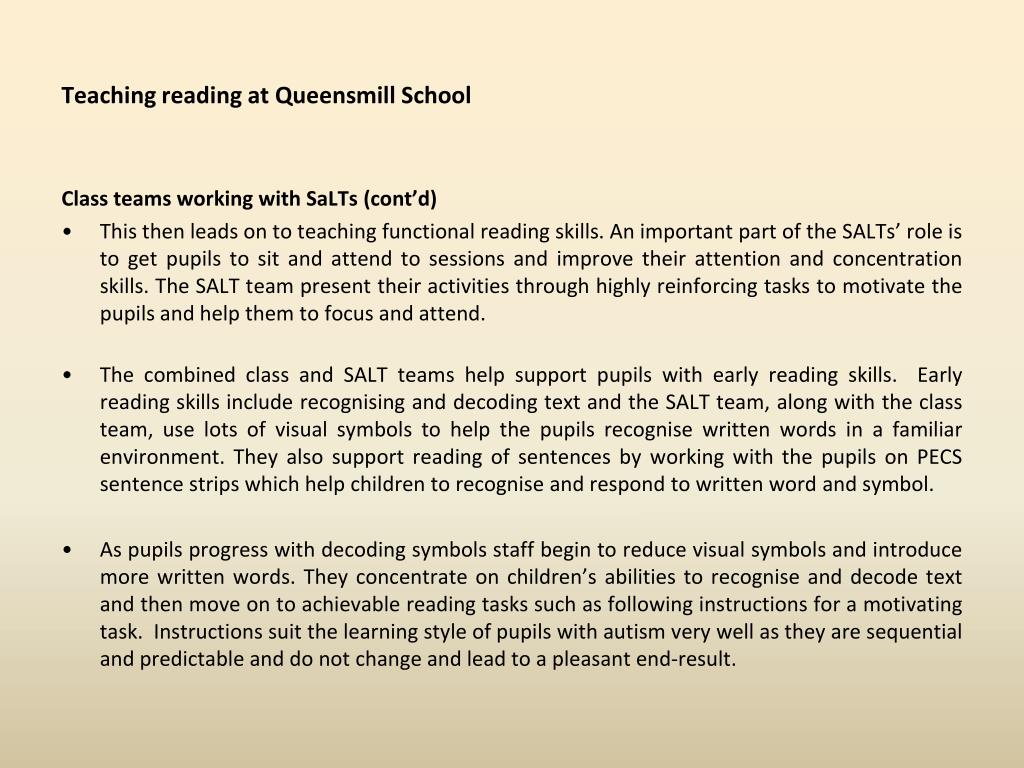 Teaching reading at Queensmill School

Class teams working with SaLTs (cont'd)

• This then leads on to teaching functional reading skills. An important part of the SALTs' role is to get pupils to sit and attend to sessions and improve their attention and concentration skills. The SALT team present their activities through highly reinforcing tasks to motivate the pupils and help them to focus and attend.

• The combined class and SALT teams help support pupils with early reading skills. Early reading skills include recognising and decoding text and the SALT team, along with the class team, use lots of visual symbols to help the pupils recognise written words in a familiar environment. They also support reading of sentences by working with the pupils on PECS sentence strips which help children to recognise and respond to written word and symbol.

• As pupils progress with decoding symbols staff begin to reduce visual symbols and introduce more written words. They concentrate on children's abilities to recognise and decode text and then move on to achievable reading tasks such as following instructions for a motivating task. Instructions suit the learning style of pupils with autism very well as they are sequential and predictable and do not change and lead to a pleasant end-result.